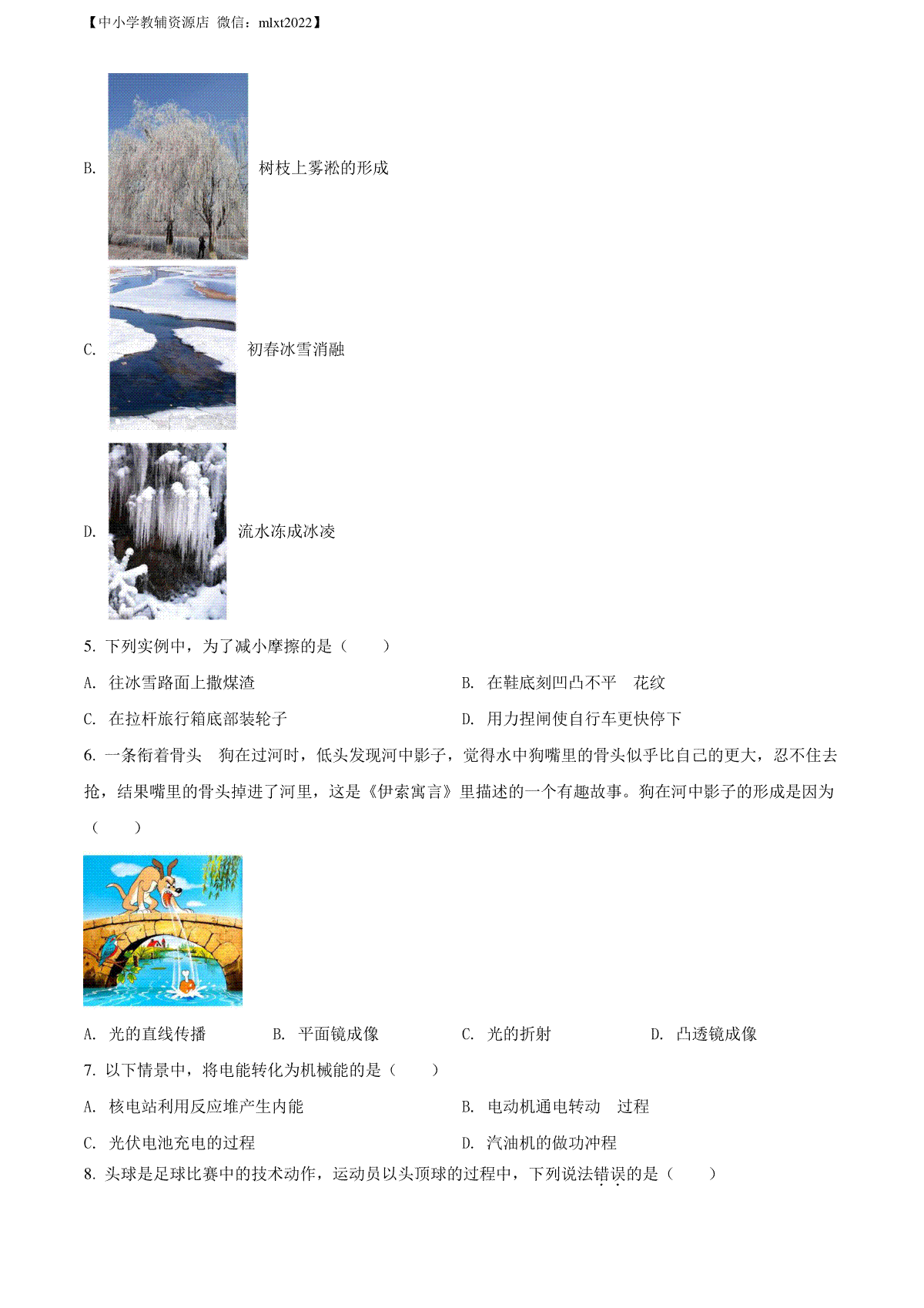 【中小学教辅资源店 微信：mlxt2022】

B. 树枝上雾凇的形成

C. 初春冰雪消融

D. 流水冻成冰凌

5. 下列实例中，为了减小摩擦的是（　　）

A. 往冰雪路面上撒煤渣

B. 在鞋底刻凹凸不平　花纹

C. 在拉杆旅行箱底部装轮子

D. 用力捏闸使自行车更快停下

6. 一条衔着骨头　狗在过河时，低头发现河中影子，觉得水中狗嘴里的骨头似乎比自己的更大，忍不住去抢，结果嘴里的骨头掉进了河里，这是《伊索寓言》里描述的一个有趣故事。狗在河中影子的形成是因为（　　）

A. 光的直线传播

B. 平面镜成像

C. 光的折射

D. 凸透镜成像

7. 以下情景中，将电能转化为机械能的是（　　）

A. 核电站利用反应堆产生内能

B. 电动机通电转动　过程

C. 光伏电池充电的过程

D. 汽油机的做功冲程

8. 头球是足球比赛中的技术动作，运动员以头顶球的过程中，下列说法错误的是（　　）